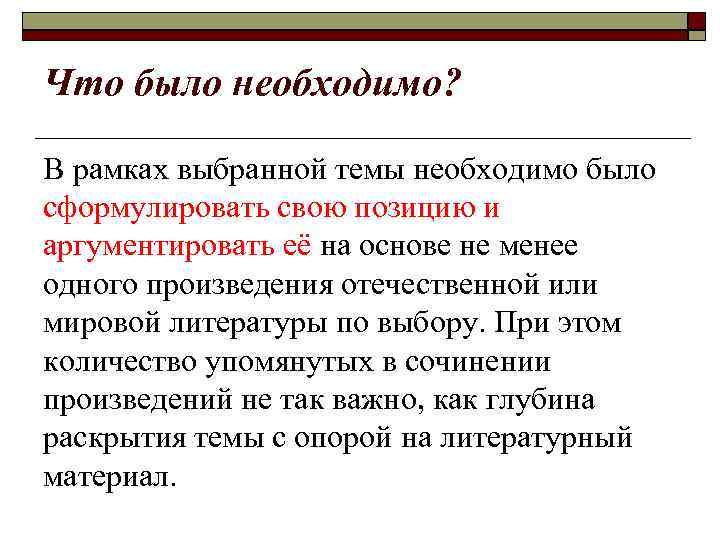 Что было необходимо?

В рамках выбранной темы необходимо было сформулировать свою позицию и аргументировать её на основе не менее одного произведения отечественной или мировой литературы по выбору. При этом количество упомянутых в сочинении произведений не так важно, как глубина раскрытия темы с опорой на литературный материал.